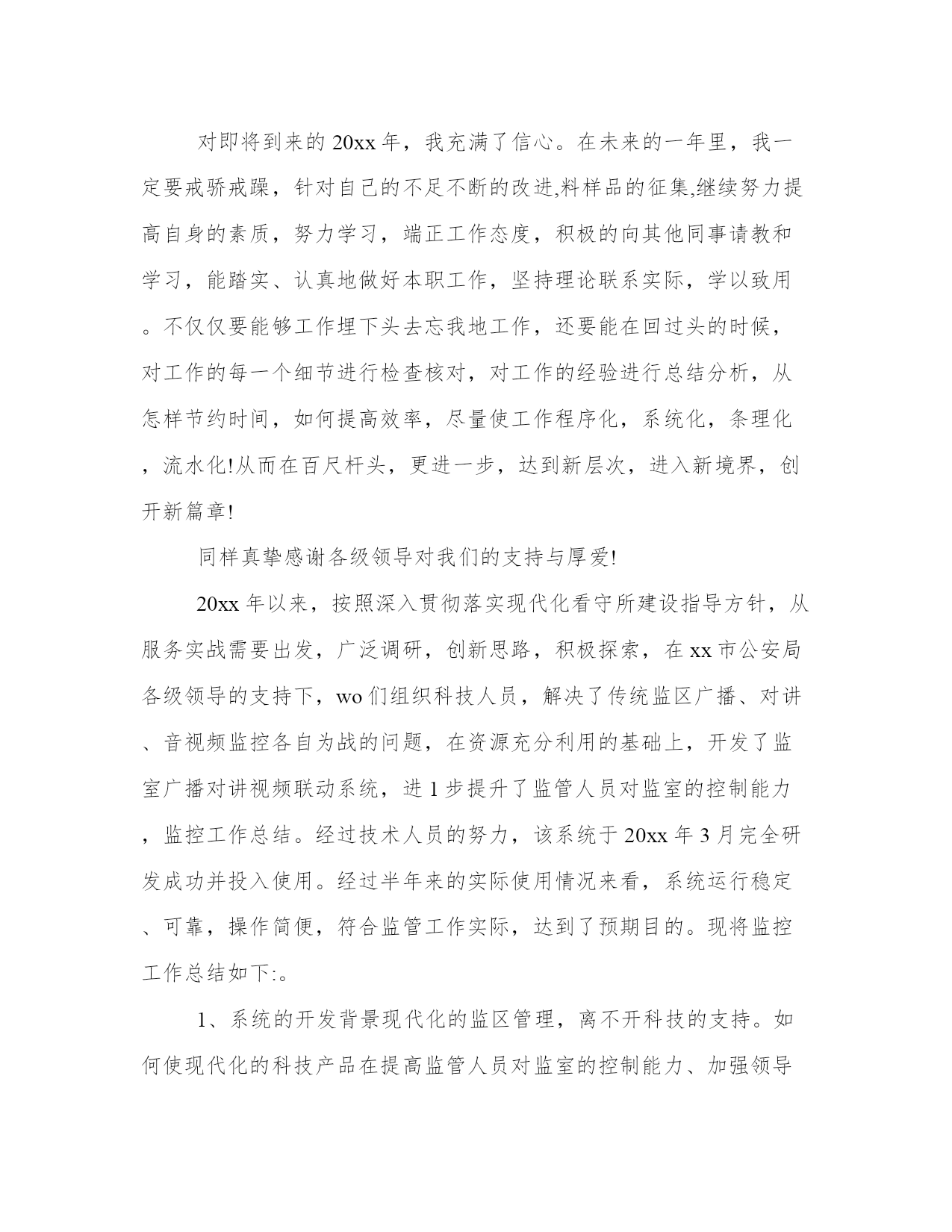 对即将到来的20xx年，我充满了信心。在未来的一年里，我一定要戒骄戒躁，针对自己的不足不断的改进,料样品的征集,继续努力提高自身的素质，努力学习，端正工作态度，积极的向其他同事请教和学习，能踏实、认真地做好本职工作，坚持理论联系实际，学以致用。不仅仅要能够工作埋下头去忘我地工作，还要能在回过头的时候，对工作的每一个细节进行检查核对，对工作的经验进行总结分析，从怎样节约时间，如何提高效率，尽量使工作程序化，系统化，条理化，流水化!从而在百尺杆头，更进一步，达到新层次，进入新境界，创开新篇章!

同样真挚感谢各级领导对我们的支持与厚爱!

20xx年以来，按照深入贯彻落实现代化看守所建设指导方针，从服务实战需要出发，广泛调研，创新思路，积极探索，在xx市公安局各级领导的支持下，wo们组织科技人员，解决了传统监区广播、对讲、音视频监控各自为战的问题，在资源充分利用的基础上，开发了监室广播对讲视频联动系统，进1步提升了监管人员对监室的控制能力，监控工作总结。经过技术人员的努力，该系统于20xx年3月完全研发成功并投入使用。经过半年来的实际使用情况来看，系统运行稳定、可靠，操作简便，符合监管工作实际，达到了预期目的。现将监控工作总结如下:。

1、系统的开发背景现代化的监区管理，离不开科技的支持。如何使现代化的科技产品在提高监管人员对监室的控制能力、加强领导